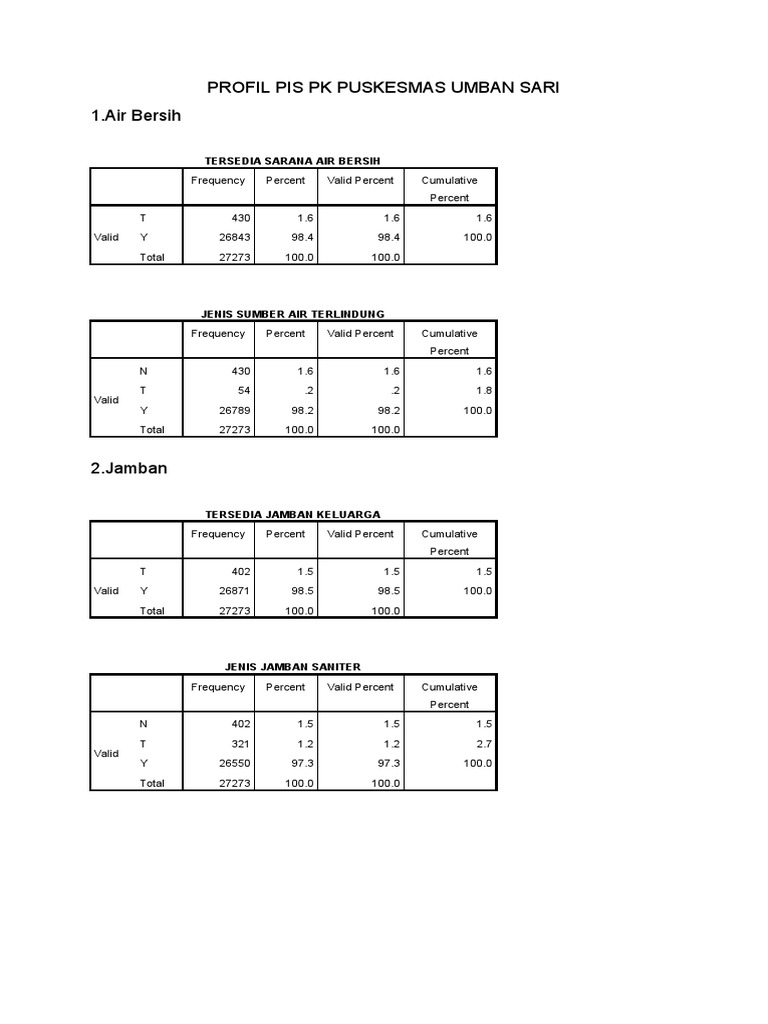 PROFIL PIS PK PUSKESMAS UMBAN SARI

1.Air Bersih

TERSEDIA SARANA AIR BERSIH

| | | Frequency | Percent | Valid Percent | Cumulative Percent |
|---|---|---|---|---|---|
| Valid | T | 430 | 1.6 | 1.6 | 1.6 |
| | Y | 26843 | 98.4 | 98.4 | 100.0 |
| | Total | 27273 | 100.0 | 100.0 | |

JENIS SUMBER AIR TERLINDUNG

| | | Frequency | Percent | Valid Percent | Cumulative Percent |
|---|---|---|---|---|---|
| Valid | N | 430 | 1.6 | 1.6 | 1.6 |
| | T | 54 | .2 | .2 | 1.8 |
| | Y | 26789 | 98.2 | 98.2 | 100.0 |
| | Total | 27273 | 100.0 | 100.0 | |

2.Jamban

TERSEDIA JAMBAN KELUARGA

| | | Frequency | Percent | Valid Percent | Cumulative Percent |
|---|---|---|---|---|---|
| Valid | T | 402 | 1.5 | 1.5 | 1.5 |
| | Y | 26871 | 98.5 | 98.5 | 100.0 |
| | Total | 27273 | 100.0 | 100.0 | |

JENIS JAMBAN SANITER

| | | Frequency | Percent | Valid Percent | Cumulative Percent |
|---|---|---|---|---|---|
| Valid | N | 402 | 1.5 | 1.5 | 1.5 |
| | T | 321 | 1.2 | 1.2 | 2.7 |
| | Y | 26550 | 97.3 | 97.3 | 100.0 |
| | Total | 27273 | 100.0 | 100.0 | |